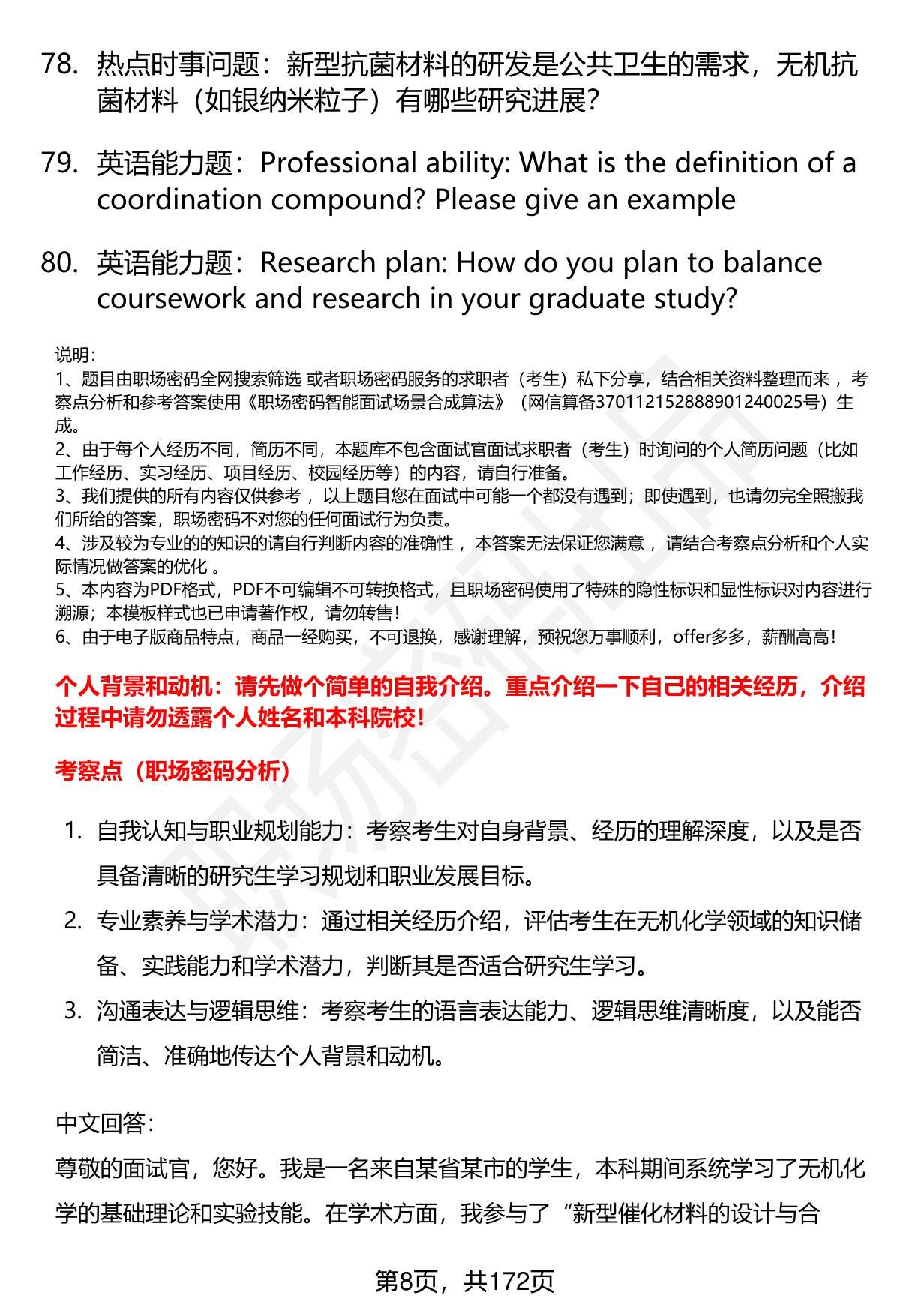 78. 热点时事问题：新型抗菌材料的研发是公共卫生的需求，无机抗菌材料（如银纳米粒子）有哪些研究进展?

79. 英语能力题：Professional ability: What is the definition of a coordination compound? Please give an example

80. 英语能力题：Research plan: How do you plan to balance coursework and research in your graduate study?

说明：
1、题目由职场密码全网搜索筛选 或者职场密码服务的求职者（考生）私下分享，结合相关资料整理而来 ，考察点分析和参考答案使用《职场密码智能面试场景合成算法》（网信算备370112152888901240025号）生成。
2、由于每个人经历不同，简历不同，本题库不包含面试官面试求职者（考生）时询问的个人简历问题（比如工作经历、实习经历、项目经历、校园经历等）的内容，请自行准备。
3、我们提供的所有内容仅供参考 ，以上题目您在面试中可能一个都没有遇到；即使遇到，也请勿完全照搬我们所给的答案，职场密码不对您的任何面试行为负责。
4、涉及较为专业的的知识的请自行判断内容的准确性 ，本答案无法保证您满意 ，请结合考察点分析和个人实际情况做答案的优化 。
5、本内容为PDF格式，PDF不可编辑不可转换格式，且职场密码使用了特殊的隐性标识和显性标识对内容进行溯源；本模板样式也已申请著作权，请勿转售！
6、由于电子版商品特点，商品一经购买，不可退换，感谢理解，预祝您万事顺利，offer多多，薪酬高高！

个人背景和动机：请先做个简单的自我介绍。重点介绍一下自己的相关经历，介绍过程中请勿透露个人姓名和本科院校！

考察点（职场密码分析）

1. 自我认知与职业规划能力：考察考生对自身背景、经历的理解深度，以及是否具备清晰的研究生学习规划和职业发展目标。
2. 专业素养与学术潜力：通过相关经历介绍，评估考生在无机化学领域的知识储备、实践能力和学术潜力，判断其是否适合研究生学习。
3. 沟通表达与逻辑思维：考察考生的语言表达能力、逻辑思维清晰度，以及能否简洁、准确地传达个人背景和动机。

中文回答：
尊敬的面试官，您好。我是一名来自某省某市的学生，本科期间系统学习了无机化学的基础理论和实验技能。在学术方面，我参与了“新型催化材料的设计与合

第8页，共172页